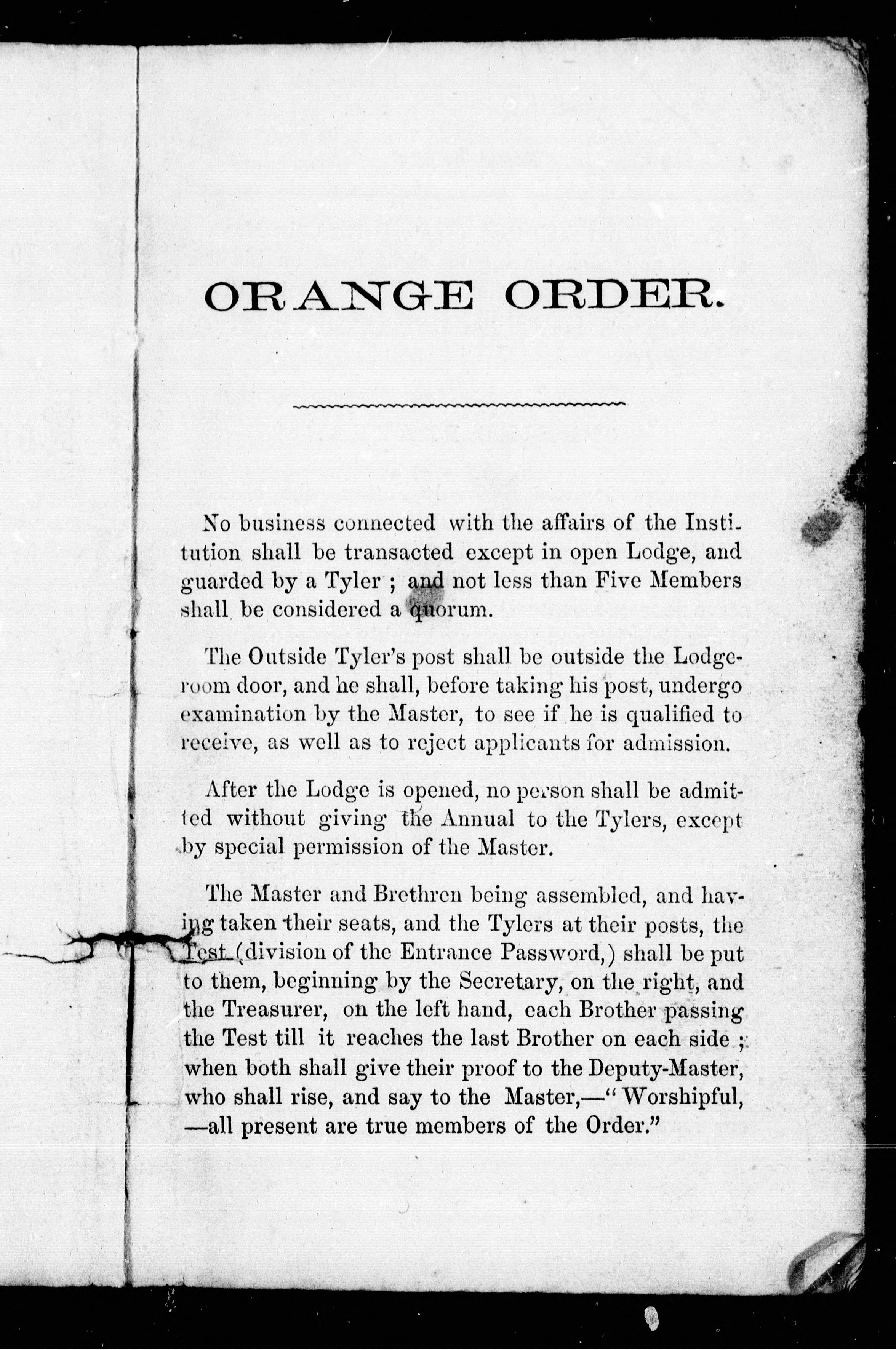 ORANGE ORDER.

No business connected with the affairs of the Institution shall be transacted except in open Lodge, and guarded by a Tyler ; and not less than Five Members shall be considered a quorum.

The Outside Tyler's post shall be outside the Lodge-room door, and he shall, before taking his post, undergo examination by the Master, to see if he is qualified to receive, as well as to reject applicants for admission.

After the Lodge is opened, no person shall be admitted without giving the Annual to the Tylers, except by special permission of the Master.

The Master and Brethren being assembled, and having taken their seats, and the Tylers at their posts, the Test (division of the Entrance Password,) shall be put to them, beginning by the Secretary, on the right, and the Treasurer, on the left hand, each Brother passing the Test till it reaches the last Brother on each side ; when both shall give their proof to the Deputy-Master, who shall rise, and say to the Master,—"Worshipful, —all present are true members of the Order."